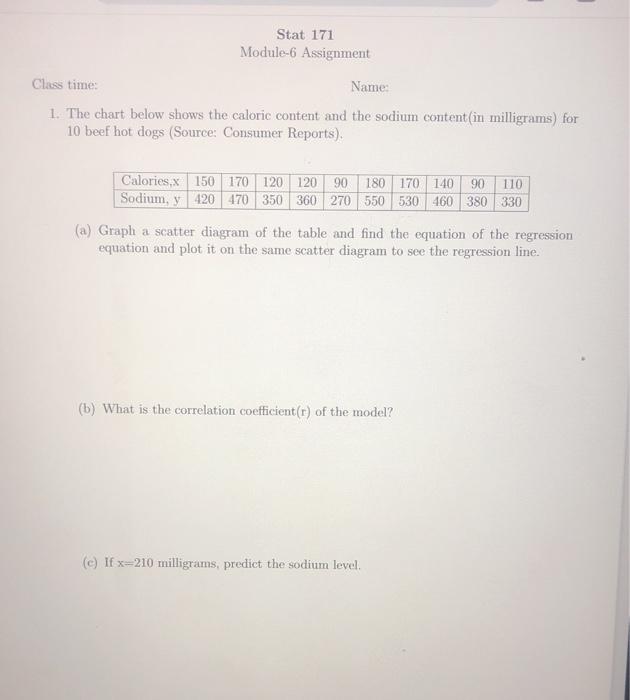 Stat 171
Module-6 Assignment

Class time:

Name:

1. The chart below shows the caloric content and the sodium content(in milligrams) for 10 beef hot dogs (Source: Consumer Reports).

| Calories,x | 150 | 170 | 120 | 120 | 90 | 180 | 170 | 140 | 90 | 110 |
|---|---|---|---|---|---|---|---|---|---|---|
| Sodium, y | 420 | 470 | 350 | 360 | 270 | 550 | 530 | 460 | 380 | 330 |

(a) Graph a scatter diagram of the table and find the equation of the regression equation and plot it on the same scatter diagram to see the regression line.

(b) What is the correlation coefficient(r) of the model?

(c) If x=210 milligrams, predict the sodium level.